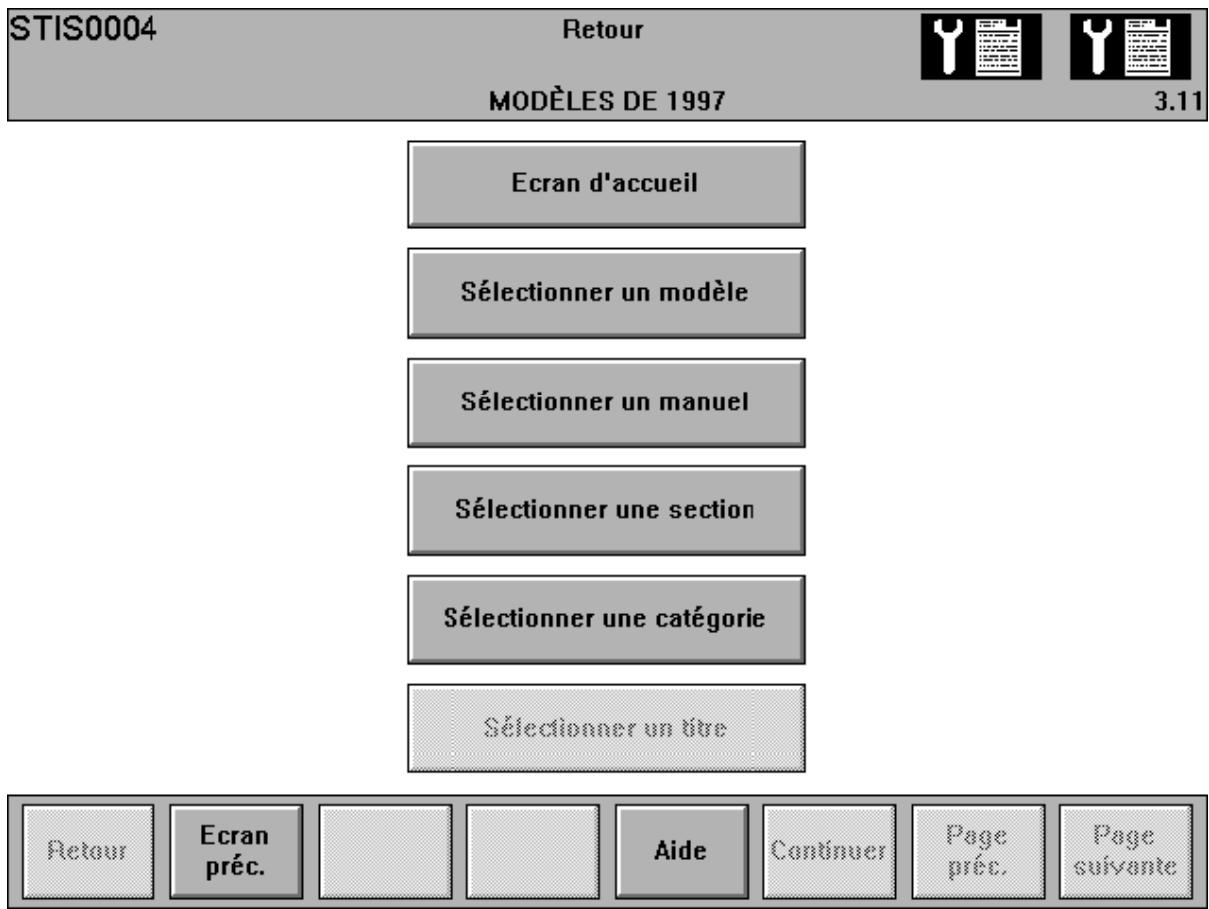 STIS0004

Retour

MODÈLES DE 1997

3.11

Ecran d'accueil

Sélectionner un modèle

Sélectionner un manuel

Sélectionner une section

Sélectionner une catégorie

Sélectionner un titre

Retour

Ecran préc.

Aide

Continuer

Page préc.

Page suivante